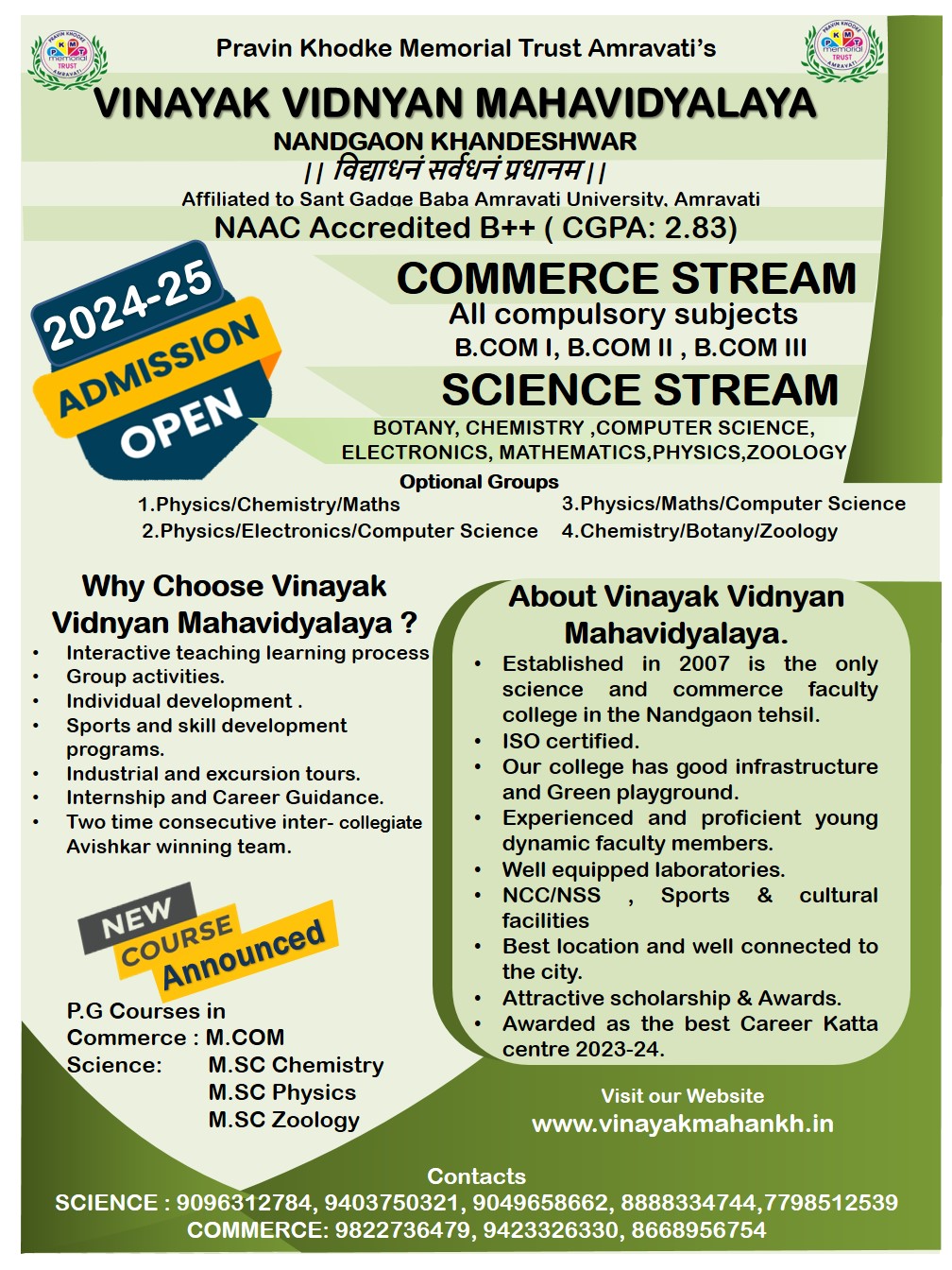 Pravin Khodke Memorial Trust Amravati's

VINAYAK VIDNYAN MAHAVIDYALAYA

NANDGAON KHANDESHWAR

|| विद्याधनं सर्वधनं प्रधानम ||

Affiliated to Sant Gadge Baba Amravati University, Amravati

NAAC Accredited B++ ( CGPA: 2.83)

2024-25
ADMISSION
OPEN

COMMERCE STREAM

All compulsory subjects

B.COM I, B.COM II , B.COM III

SCIENCE STREAM

BOTANY, CHEMISTRY ,COMPUTER SCIENCE, ELECTRONICS, MATHEMATICS,PHYSICS,ZOOLOGY

Optional Groups

1.Physics/Chemistry/Maths
2.Physics/Electronics/Computer Science

3.Physics/Maths/Computer Science
4.Chemistry/Botany/Zoology

Why Choose Vinayak Vidnyan Mahavidyalaya ?

• Interactive teaching learning process
• Group activities.
• Individual development .
• Sports and skill development programs.
• Industrial and excursion tours.
• Internship and Career Guidance.
• Two time consecutive inter- collegiate Avishkar winning team.

NEW COURSE Announced

P.G Courses in
Commerce : M.COM
Science: M.SC Chemistry
M.SC Physics
M.SC Zoology

About Vinayak Vidnyan Mahavidyalaya.

• Established in 2007 is the only science and commerce faculty college in the Nandgaon tehsil.
• ISO certified.
• Our college has good infrastructure and Green playground.
• Experienced and proficient young dynamic faculty members.
• Well equipped laboratories.
• NCC/NSS , Sports & cultural facilities
• Best location and well connected to the city.
• Attractive scholarship & Awards.
• Awarded as the best Career Katta centre 2023-24.

Visit our Website
www.vinayakmahankh.in

Contacts
SCIENCE : 9096312784, 9403750321, 9049658662, 8888334744,7798512539
COMMERCE: 9822736479, 9423326330, 8668956754